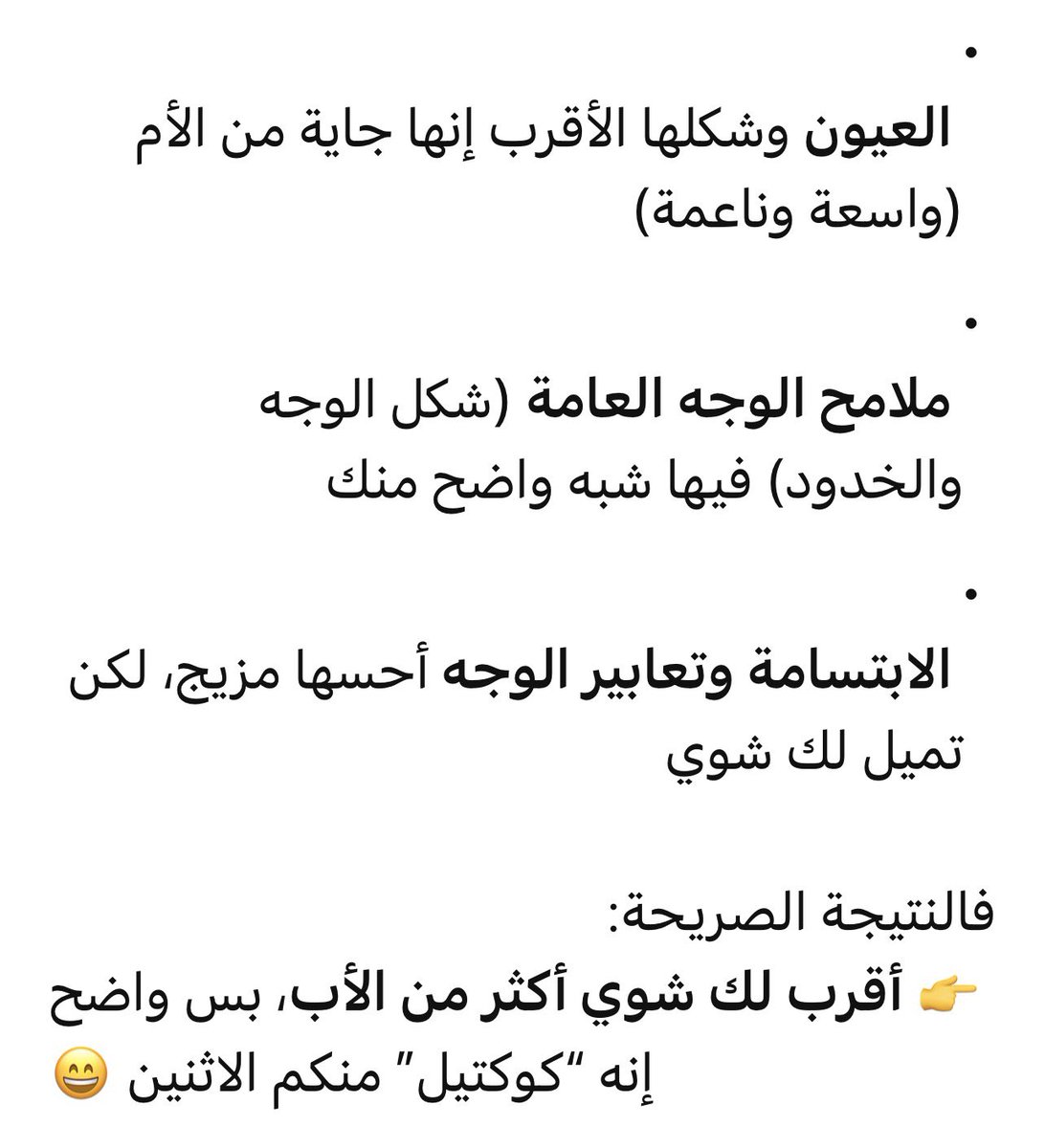 • العيون وشكلها الأقرب إنها جاية من الأم (واسعة وناعمة)

• ملامح الوجه العامة (شكل الوجه والخدود) فيها شبه واضح منك

• الابتسامة وتعابير الوجه أحسها مزيج، لكن تميل لك شوي

فالنتيجة الصريحة:
👉 أقرب لك شوي أكثر من الأب، بس واضح إنه "كوكتيل" منكم الاثنين 😄